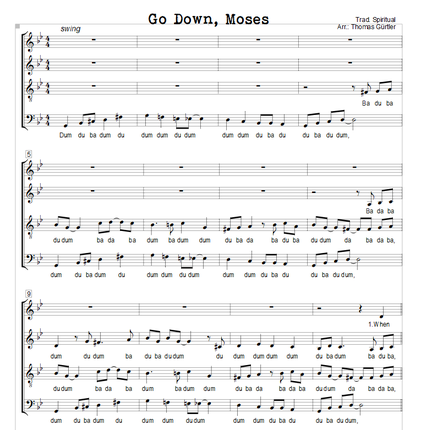 Go Down, Moses

Trad. Spiritual
Arr.: Thomas Gürtler

swing

Ba du ba

Dum du ba dum du dum dum du dum dum dum du ba du du ba du dum,

5

Ba da ba

du dum ba da ba dum ba dum dum du ba da ba du ba du dum da ba da ba,

dum du ba dum du dum dum du dum dum dum du ba du du ba du dum,

9

1.When

dum du dum ba du ba du dum du dum dum dum dum du ba dum ba du ba,

du dum ba da ba dum ba dum dum du ba da ba da ba du dum da ba da ba,

dum du ba dum du dum dum du dum dum dum du ba du du ba du dum,